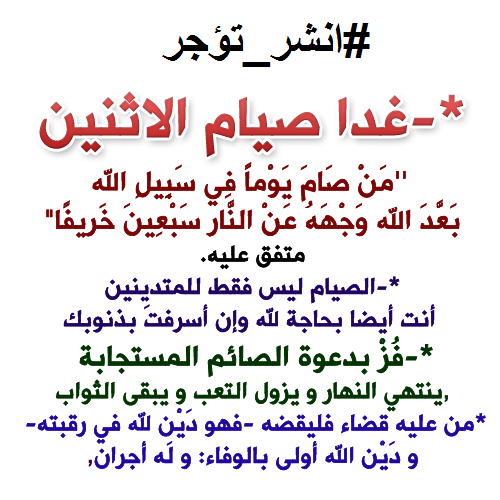 #انشر_تؤجر

*-غدا صيام الاثنين

"مَنْ صَامَ يَوْماً فِي سَبِيلِ اللّه بَعَّدَ اللّه وَجْهَهُ عَنْ النَّار سَبْعِينَ خَرِيفًا"

متفق عليه.

*-الصيام ليس فقط للمتدينين أنت أيضا بحاجة للّه وإن أسرفتَ بذنوبك

*-فُزْ بدعوة الصائم المستجابة

,ينتهي النهار و يزول التعب و يبقى الثواب

*من عليه قضاء فليقضه -فهو دَيْن للّه في رقبته- و دَيْن اللّه أولى بالوفاء: و لَه أجران,